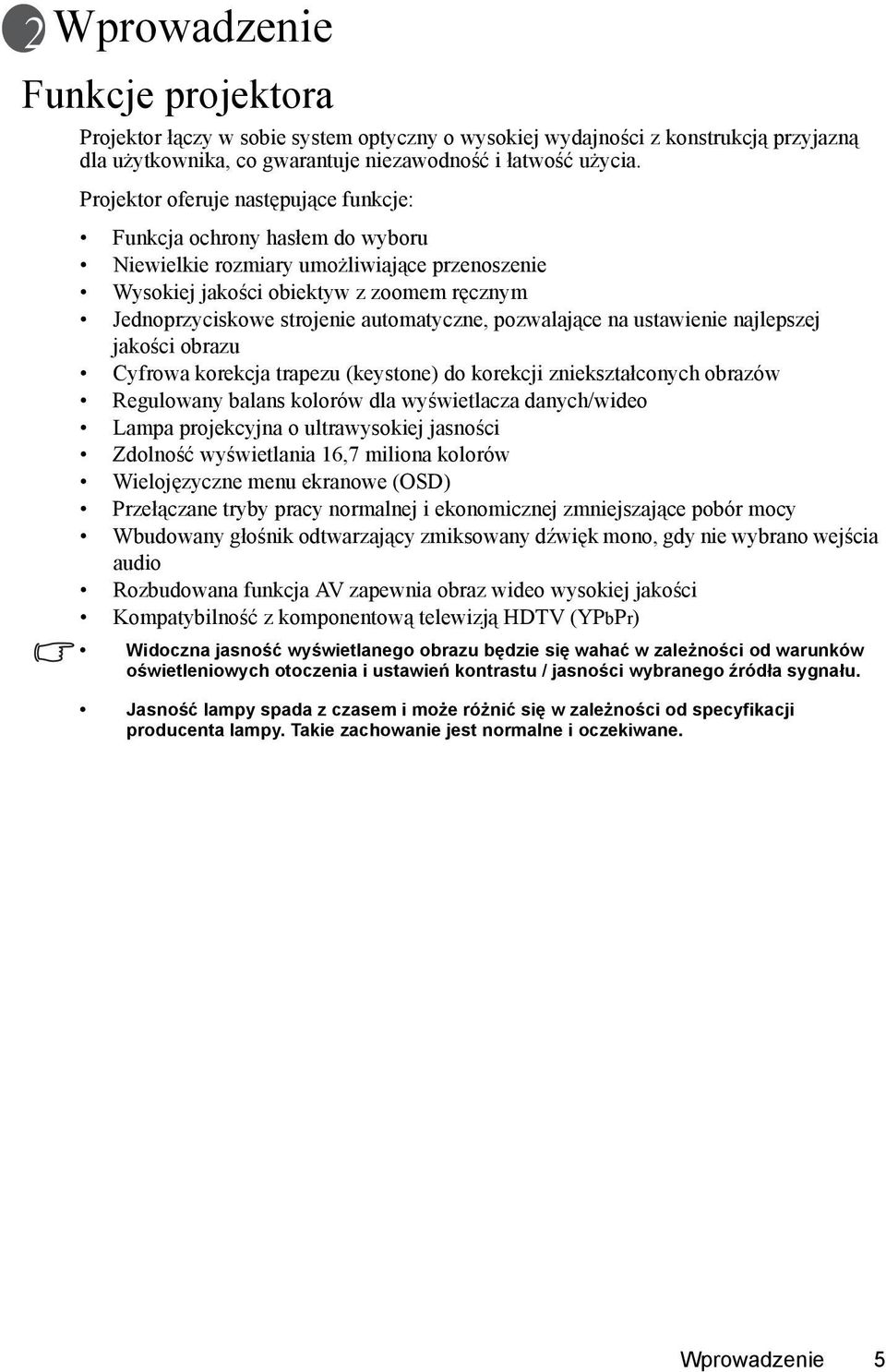 2 Wprowadzenie

Funkcje projektora

Projektor łączy w sobie system optyczny o wysokiej wydajności z konstrukcją przyjazną dla użytkownika, co gwarantuje niezawodność i łatwość użycia.

Projektor oferuje następujące funkcje:

• Funkcja ochrony hasłem do wyboru
• Niewielkie rozmiary umożliwiające przenoszenie
• Wysokiej jakości obiektyw z zoomem ręcznym
• Jednoprzyciskowe strojenie automatyczne, pozwalające na ustawienie najlepszej jakości obrazu
• Cyfrowa korekcja trapezu (keystone) do korekcji zniekształconych obrazów
• Regulowany balans kolorów dla wyświetlacza danych/wideo
• Lampa projekcyjna o ultrawysokiej jasności
• Zdolność wyświetlania 16,7 miliona kolorów
• Wielojęzyczne menu ekranowe (OSD)
• Przełączane tryby pracy normalnej i ekonomicznej zmniejszające pobór mocy
• Wbudowany głośnik odtwarzający zmiksowany dźwięk mono, gdy nie wybrano wejścia audio
• Rozbudowana funkcja AV zapewnia obraz wideo wysokiej jakości
• Kompatybilność z komponentową telewizją HDTV (YPbPr)

• Widoczna jasność wyświetlanego obrazu będzie się wahać w zależności od warunków oświetleniowych otoczenia i ustawień kontrastu / jasności wybranego źródła sygnału.

• Jasność lampy spada z czasem i może różnić się w zależności od specyfikacji producenta lampy. Takie zachowanie jest normalne i oczekiwane.

Wprowadzenie 5